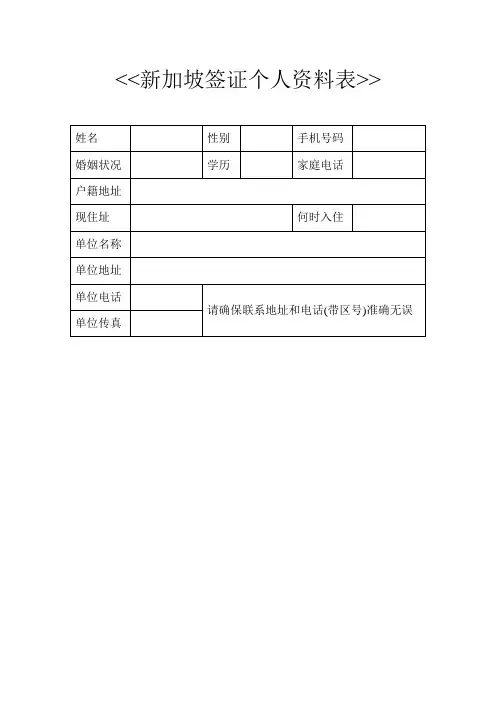 <<新加坡签证个人资料表>>

| 姓名 | | 性别 | | 手机号码 | |
|---|---|---|---|---|---|
| 婚姻状况 | | 学历 | | 家庭电话 | |
| 户籍地址 | | | | | |
| 现住址 | | | | 何时入住 | |
| 单位名称 | | | | | |
| 单位地址 | | | | | |
| 单位电话 | | 请确保联系地址和电话(带区号)准确无误 | | | |
| 单位传真 | | | | | |